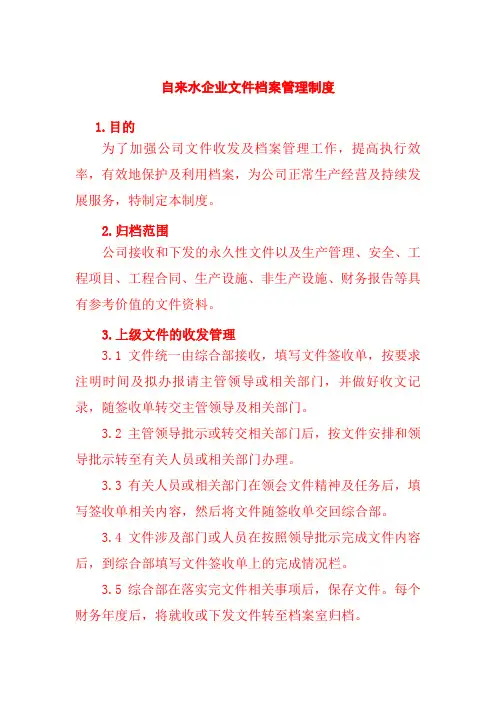 自来水企业文件档案管理制度

1.目的

为了加强公司文件收发及档案管理工作，提高执行效率，有效地保护及利用档案，为公司正常生产经营及持续发展服务，特制定本制度。

2.归档范围

公司接收和下发的永久性文件以及生产管理、安全、工程项目、工程合同、生产设施、非生产设施、财务报告等具有参考价值的文件资料。

3.上级文件的收发管理

3.1 文件统一由综合部接收，填写文件签收单，按要求注明时间及拟办报请主管领导或相关部门，并做好收文记录，随签收单转交主管领导及相关部门。

3.2 主管领导批示或转交相关部门后，按文件安排和领导批示转至有关人员或相关部门办理。

3.3 有关人员或相关部门在领会文件精神及任务后，填写签收单相关内容，然后将文件随签收单交回综合部。

3.4 文件涉及部门或人员在按照领导批示完成文件内容后，到综合部填写文件签收单上的完成情况栏。

3.5 综合部在落实完文件相关事项后，保存文件。每个财务年度后，将就收或下发文件转至档案室归档。